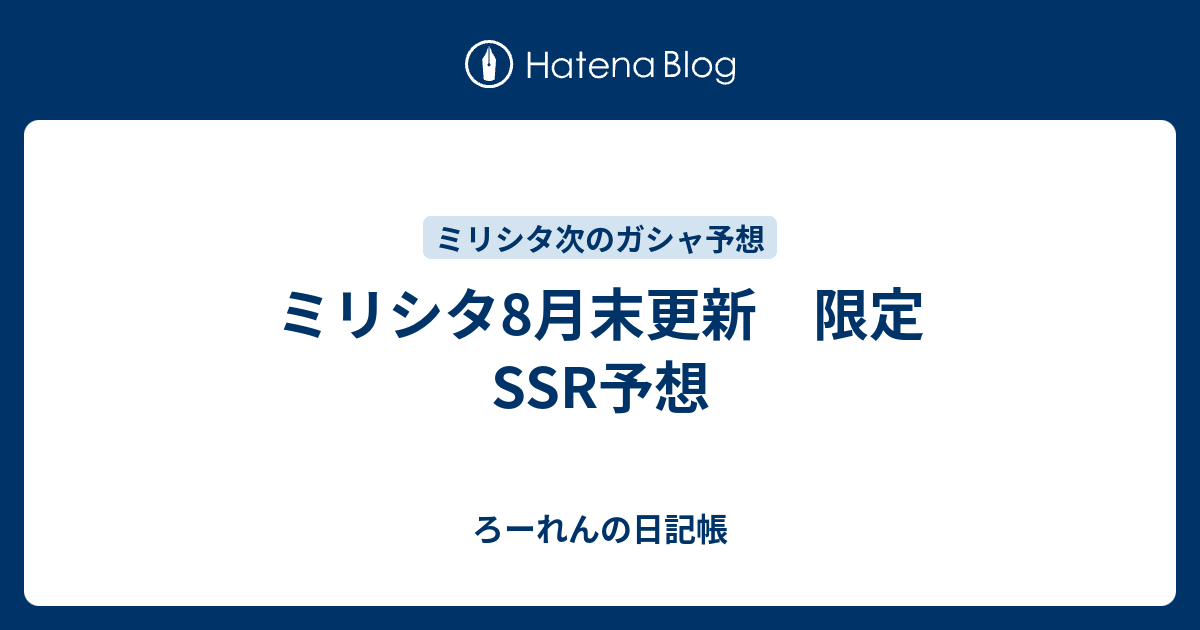 Hatena Blog

ミリシタ次のガシャ予想

ミリシタ8月末更新　限定SSR予想

ろーれんの日記帳